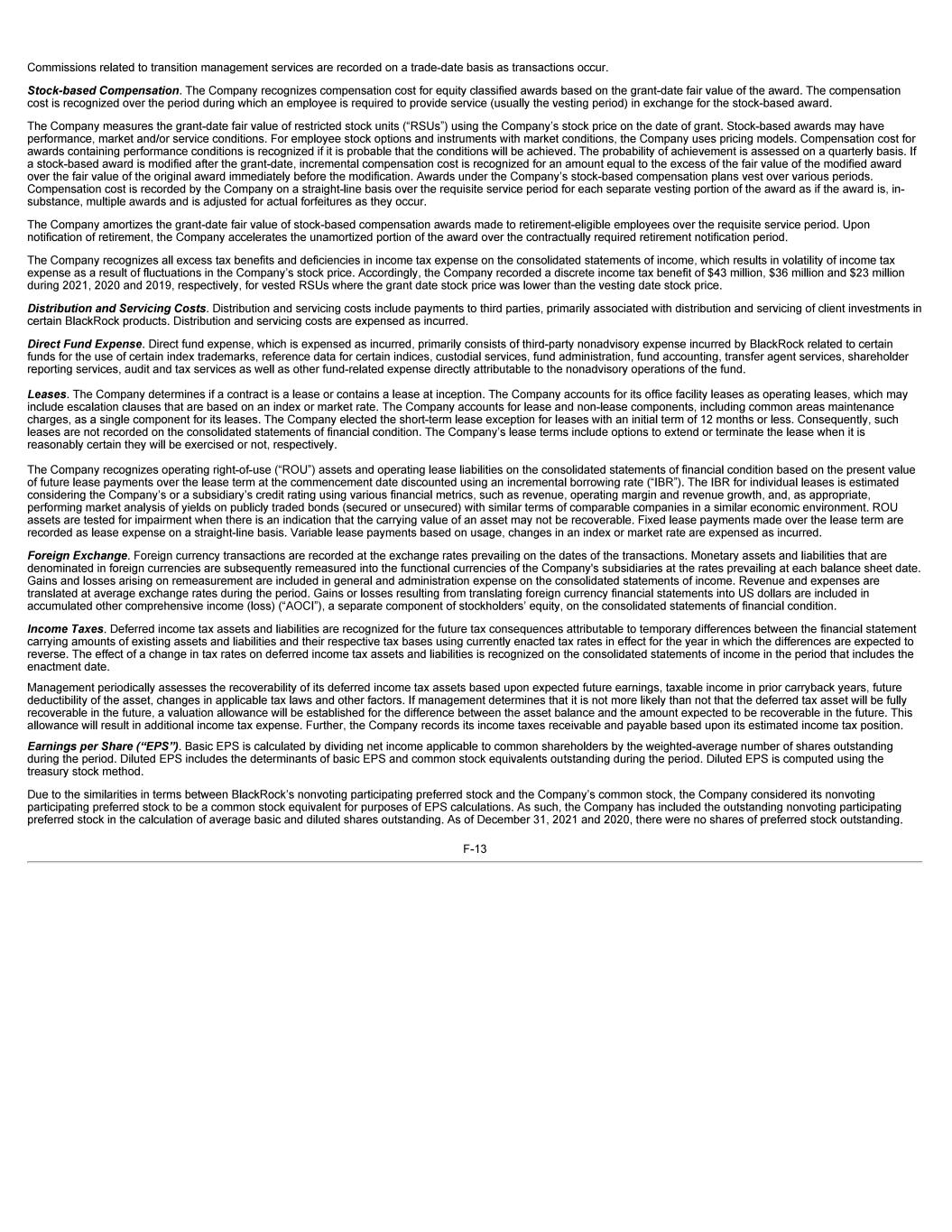 Commissions related to transition management services are recorded on a trade-date basis as transactions occur.

Stock-based Compensation. The Company recognizes compensation cost for equity classified awards based on the grant-date fair value of the award. The compensation cost is recognized over the period during which an employee is required to provide service (usually the vesting period) in exchange for the stock-based award.

The Company measures the grant-date fair value of restricted stock units ("RSUs") using the Company's stock price on the date of grant. Stock-based awards may have performance, market and/or service conditions. For employee stock options and instruments with market conditions, the Company uses pricing models. Compensation cost for awards containing performance conditions is recognized if it is probable that the conditions will be achieved. The probability of achievement is assessed on a quarterly basis. If a stock-based award is modified after the grant-date, incremental compensation cost is recognized for an amount equal to the excess of the fair value of the modified award over the fair value of the original award immediately before the modification. Awards under the Company's stock-based compensation plans vest over various periods. Compensation cost is recorded by the Company on a straight-line basis over the requisite service period for each separate vesting portion of the award as if the award is, in-substance, multiple awards and is adjusted for actual forfeitures as they occur.

The Company amortizes the grant-date fair value of stock-based compensation awards made to retirement-eligible employees over the requisite service period. Upon notification of retirement, the Company accelerates the unamortized portion of the award over the contractually required retirement notification period.

The Company recognizes all excess tax benefits and deficiencies in income tax expense on the consolidated statements of income, which results in volatility of income tax expense as a result of fluctuations in the Company's stock price. Accordingly, the Company recorded a discrete income tax benefit of $43 million, $36 million and $23 million during 2021, 2020 and 2019, respectively, for vested RSUs where the grant date stock price was lower than the vesting date stock price.

Distribution and Servicing Costs. Distribution and servicing costs include payments to third parties, primarily associated with distribution and servicing of client investments in certain BlackRock products. Distribution and servicing costs are expensed as incurred.

Direct Fund Expense. Direct fund expense, which is expensed as incurred, primarily consists of third-party nonadvisory expense incurred by BlackRock related to certain funds for the use of certain index trademarks, reference data for certain indices, custodial services, fund administration, fund accounting, transfer agent services, shareholder reporting services, audit and tax services as well as other fund-related expense directly attributable to the nonadvisory operations of the fund.

Leases. The Company determines if a contract is a lease or contains a lease at inception. The Company accounts for its office facility leases as operating leases, which may include escalation clauses that are based on an index or market rate. The Company accounts for lease and non-lease components, including common areas maintenance charges, as a single component for its leases. The Company elected the short-term lease exception for leases with an initial term of 12 months or less. Consequently, such leases are not recorded on the consolidated statements of financial condition. The Company's lease terms include options to extend or terminate the lease when it is reasonably certain they will be exercised or not, respectively.

The Company recognizes operating right-of-use ("ROU") assets and operating lease liabilities on the consolidated statements of financial condition based on the present value of future lease payments over the lease term at the commencement date discounted using an incremental borrowing rate ("IBR"). The IBR for individual leases is estimated considering the Company's or a subsidiary's credit rating using various financial metrics, such as revenue, operating margin and revenue growth, and, as appropriate, performing market analysis of yields on publicly traded bonds (secured or unsecured) with similar terms of comparable companies in a similar economic environment. ROU assets are tested for impairment when there is an indication that the carrying value of an asset may not be recoverable. Fixed lease payments made over the lease term are recorded as lease expense on a straight-line basis. Variable lease payments based on usage, changes in an index or market rate are expensed as incurred.

Foreign Exchange. Foreign currency transactions are recorded at the exchange rates prevailing on the dates of the transactions. Monetary assets and liabilities that are denominated in foreign currencies are subsequently remeasured into the functional currencies of the Company's subsidiaries at the rates prevailing at each balance sheet date. Gains and losses arising on remeasurement are included in general and administration expense on the consolidated statements of income. Revenue and expenses are translated at average exchange rates during the period. Gains or losses resulting from translating foreign currency financial statements into US dollars are included in accumulated other comprehensive income (loss) ("AOCI"), a separate component of stockholders' equity, on the consolidated statements of financial condition.

Income Taxes. Deferred income tax assets and liabilities are recognized for the future tax consequences attributable to temporary differences between the financial statement carrying amounts of existing assets and liabilities and their respective tax bases using currently enacted tax rates in effect for the year in which the differences are expected to reverse. The effect of a change in tax rates on deferred income tax assets and liabilities is recognized on the consolidated statements of income in the period that includes the enactment date.

Management periodically assesses the recoverability of its deferred income tax assets based upon expected future earnings, taxable income in prior carryback years, future deductibility of the asset, changes in applicable tax laws and other factors. If management determines that it is not more likely than not that the deferred tax asset will be fully recoverable in the future, a valuation allowance will be established for the difference between the asset balance and the amount expected to be recoverable in the future. This allowance will result in additional income tax expense. Further, the Company records its income taxes receivable and payable based upon its estimated income tax position.

Earnings per Share ("EPS"). Basic EPS is calculated by dividing net income applicable to common shareholders by the weighted-average number of shares outstanding during the period. Diluted EPS includes the determinants of basic EPS and common stock equivalents outstanding during the period. Diluted EPS is computed using the treasury stock method.

Due to the similarities in terms between BlackRock's nonvoting participating preferred stock and the Company's common stock, the Company considered its nonvoting participating preferred stock to be a common stock equivalent for purposes of EPS calculations. As such, the Company has included the outstanding nonvoting participating preferred stock in the calculation of average basic and diluted shares outstanding. As of December 31, 2021 and 2020, there were no shares of preferred stock outstanding.

F-13